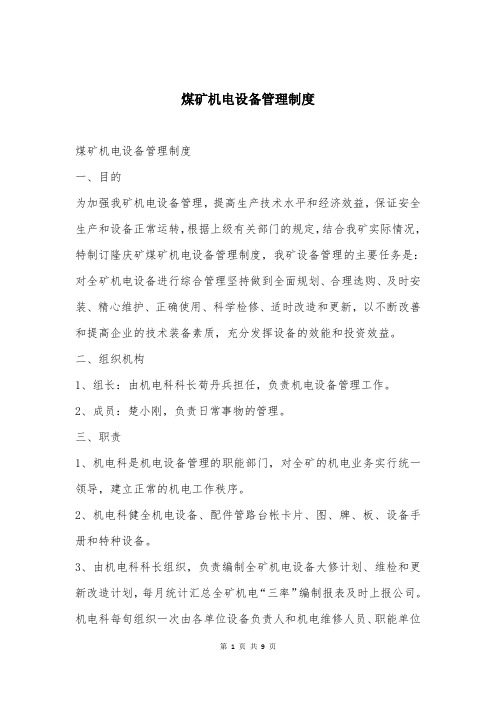 煤矿机电设备管理制度

煤矿机电设备管理制度

一、目的

为加强我矿机电设备管理，提高生产技术水平和经济效益，保证安全生产和设备正常运转，根据上级有关部门的规定，结合我矿实际情况，特制订隆庆矿煤矿机电设备管理制度，我矿设备管理的主要任务是：对全矿机电设备进行综合管理坚持做到全面规划、合理选购、及时安装、精心维护、正确使用、科学检修、适时改造和更新，以不断改善和提高企业的技术装备素质，充分发挥设备的效能和投资效益。

二、组织机构

1、组长：由机电科科长荀丹兵担任，负责机电设备管理工作。

2、成员：楚小刚，负责日常事物的管理。

三、职责

1、机电科是机电设备管理的职能部门，对全矿的机电业务实行统一领导，建立正常的机电工作秩序。

2、机电科健全机电设备、配件管路台帐卡片、图、牌、板、设备手册和特种设备。

3、由机电科科长组织，负责编制全矿机电设备大修计划、维检和更新改造计划，每月统计汇总全矿机电“三率”编制报表及时上报公司。机电科每旬组织一次由各单位设备负责人和机电维修人员、职能单位

第 1 页 共 9 页